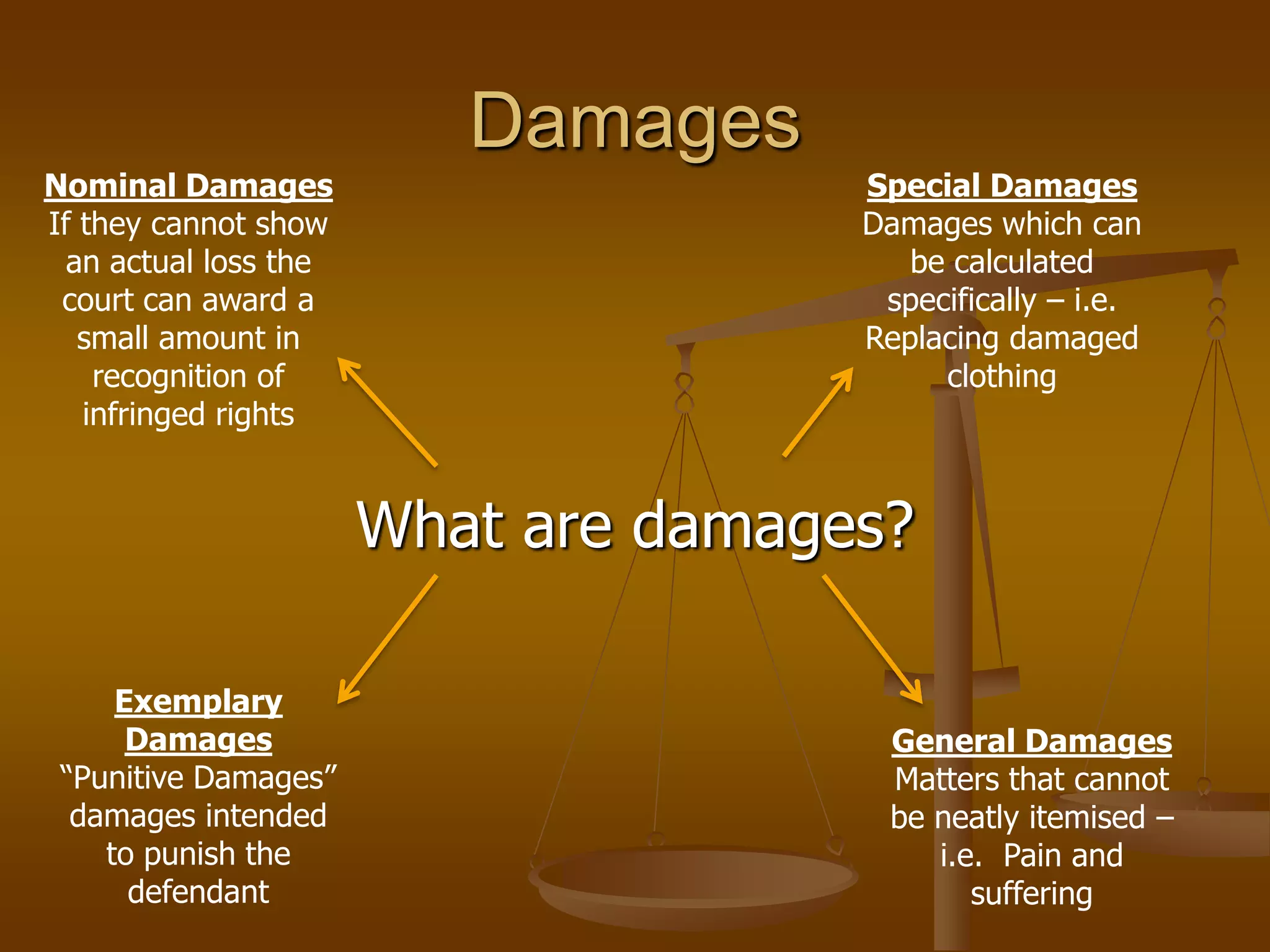 Damages

Nominal Damages
If they cannot show an actual loss the court can award a small amount in recognition of infringed rights

Special Damages
Damages which can be calculated specifically – i.e. Replacing damaged clothing

What are damages?

Exemplary Damages
“Punitive Damages” damages intended to punish the defendant

General Damages
Matters that cannot be neatly itemised – i.e. Pain and suffering